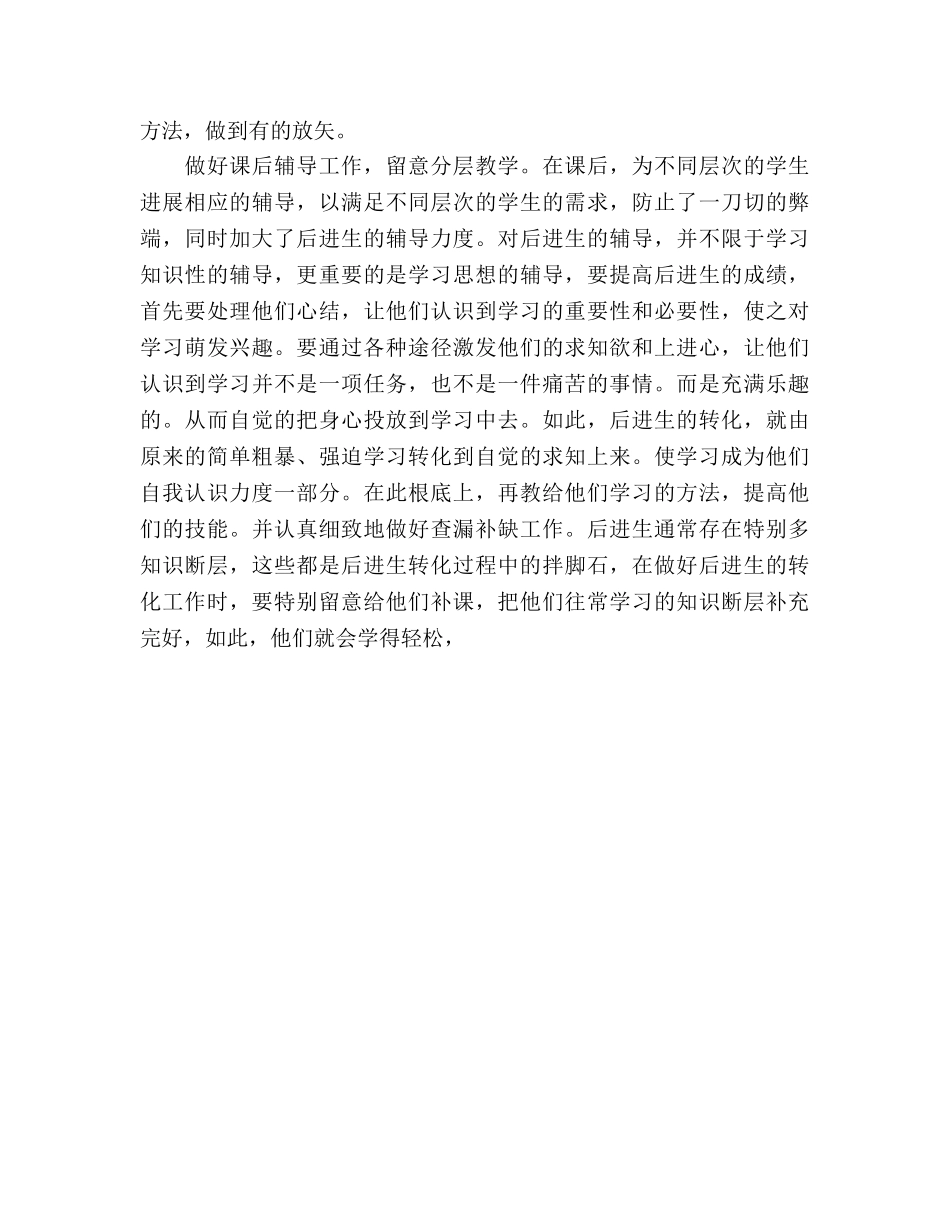 方法，做到有的放矢。

做好课后辅导工作，留意分层教学。在课后，为不同层次的学生进展相应的辅导，以满足不同层次的学生的需求，防止了一刀切的弊端，同时加大了后进生的辅导力度。对后进生的辅导，并不限于学习知识性的辅导，更重要的是学习思想的辅导，要提高后进生的成绩，首先要处理他们心结，让他们认识到学习的重要性和必要性，使之对学习萌发兴趣。要通过各种途径激发他们的求知欲和上进心，让他们认识到学习并不是一项任务，也不是一件痛苦的事情。而是充满乐趣的。从而自觉的把身心投放到学习中去。如此，后进生的转化，就由原来的简单粗暴、强迫学习转化到自觉的求知上来。使学习成为他们自我认识力度一部分。在此根底上，再教给他们学习的方法，提高他们的技能。并认真细致地做好查漏补缺工作。后进生通常存在特别多知识断层，这些都是后进生转化过程中的拌脚石，在做好后进生的转化工作时，要特别留意给他们补课，把他们往常学习的知识断层补充完好，如此，他们就会学得轻松，